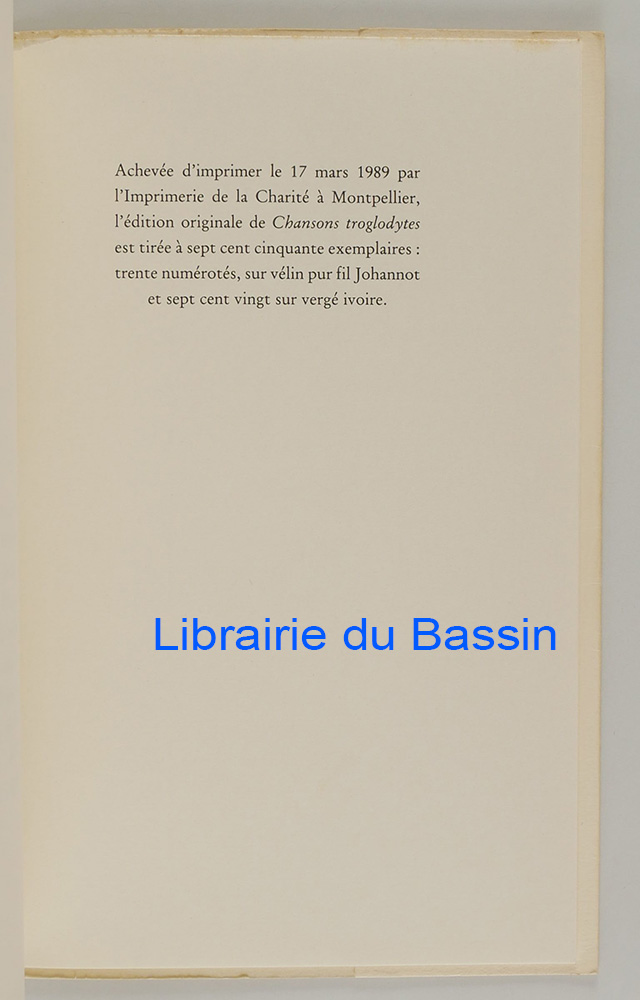 Achevée d'imprimer le 17 mars 1989 par l'Imprimerie de la Charité à Montpellier, l'édition originale de Chansons troglodytes est tirée à sept cent cinquante exemplaires : trente numérotés, sur vélin pur fil Johannot et sept cent vingt sur vergé ivoire.

Librairie du Bassin